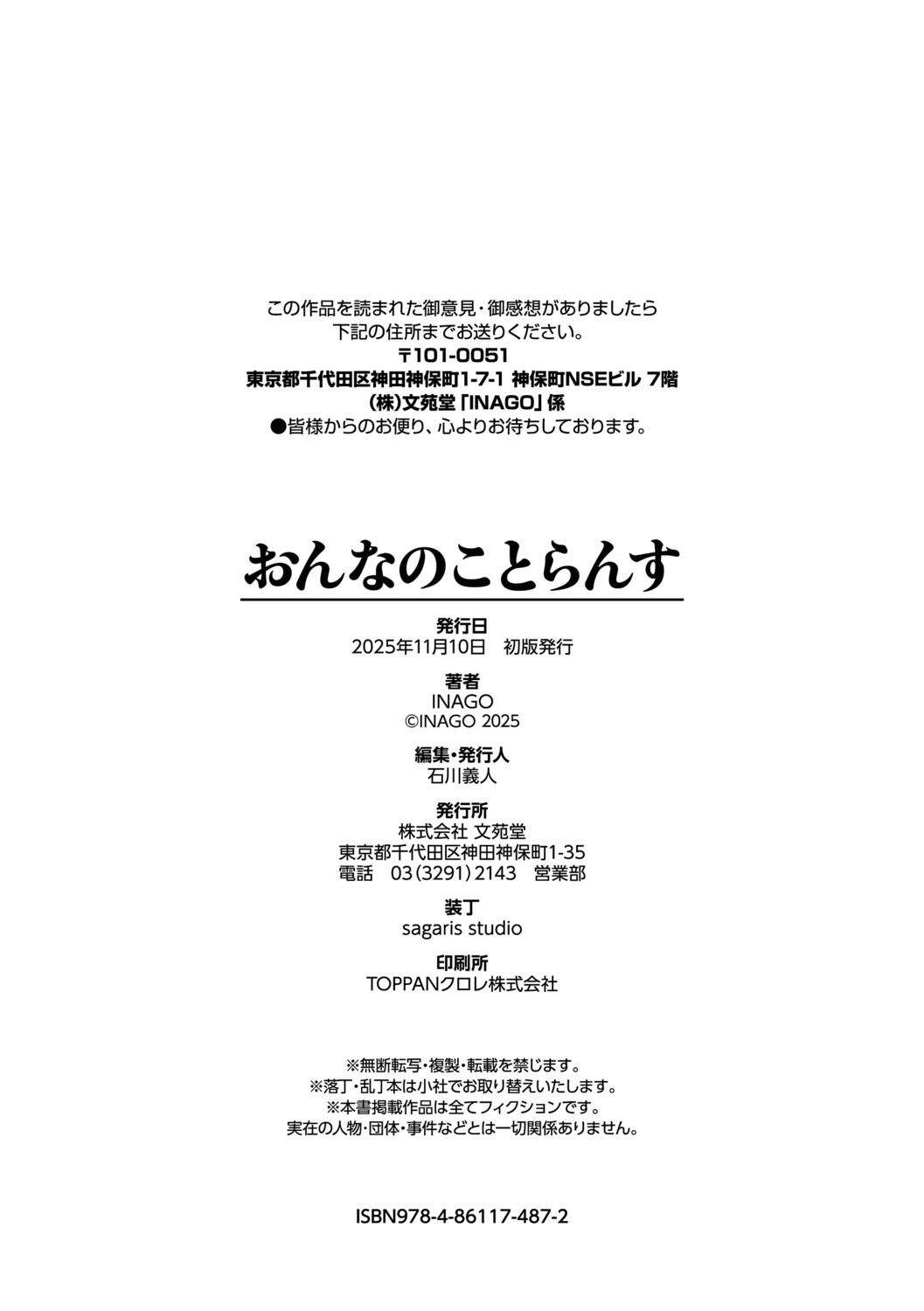 この作品を読まれた御意見・御感想がありましたら
下記の住所までお送りください。
〒101-0051
東京都千代田区神田神保町1-7-1 神保町NSEビル 7階
(株)文苑堂「INAGO」係
●皆様からのお便り、心よりお待ちしております。

おんなのことらんす

発行日
2025年11月10日 初版発行

著者
INAGO
©INAGO 2025

編集・発行人
石川義人

発行所
株式会社 文苑堂
東京都千代田区神田神保町1-35
電話 03(3291)2143 営業部

装丁
sagaris studio

印刷所
TOPPANクロレ株式会社

※無断転写・複製・転載を禁じます。
※落丁・乱丁本は小社でお取り替えいたします。
※本書掲載作品は全てフィクションです。
実在の人物・団体・事件などとは一切関係ありません。

ISBN978-4-86117-487-2